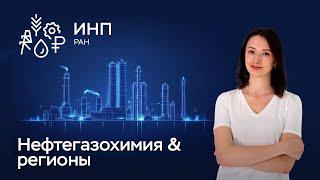 ИНП
РАН

Нефтегазохимия &
регионы